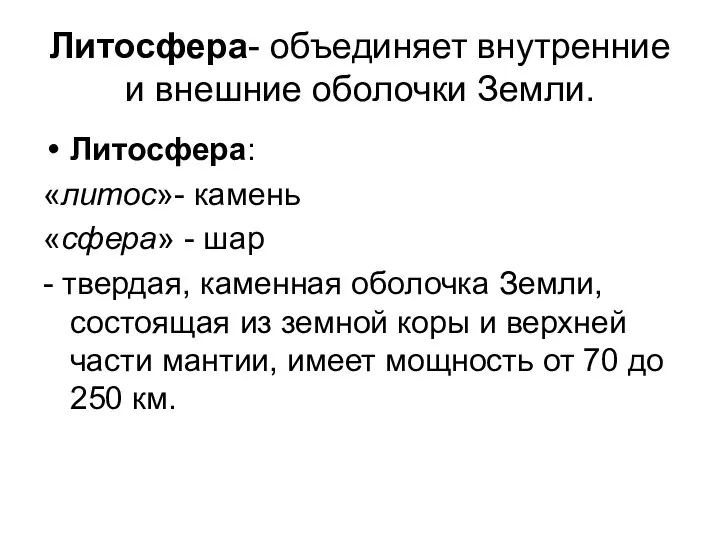 Литосфера- объединяет внутренние и внешние оболочки Земли.

• Литосфера:

«литос»- камень

«сфера» - шар

- твердая, каменная оболочка Земли, состоящая из земной коры и верхней части мантии, имеет мощность от 70 до 250 км.